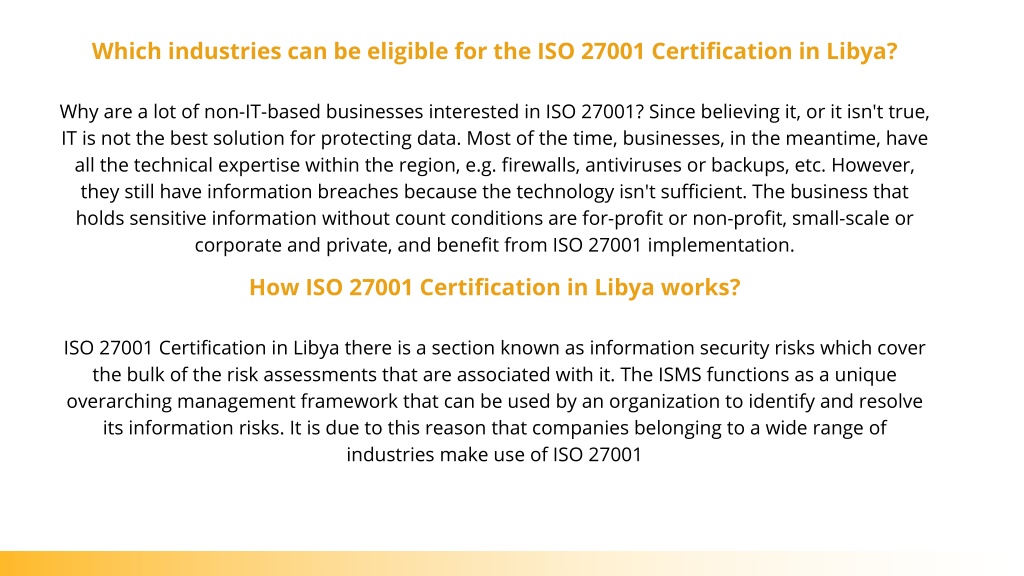 Which industries can be eligible for the ISO 27001 Certification in Libya?

Why are a lot of non-IT-based businesses interested in ISO 27001? Since believing it, or it isn't true, IT is not the best solution for protecting data. Most of the time, businesses, in the meantime, have all the technical expertise within the region, e.g. firewalls, antiviruses or backups, etc. However, they still have information breaches because the technology isn't sufficient. The business that holds sensitive information without count conditions are for-profit or non-profit, small-scale or corporate and private, and benefit from ISO 27001 implementation.

How ISO 27001 Certification in Libya works?

ISO 27001 Certification in Libya there is a section known as information security risks which cover the bulk of the risk assessments that are associated with it. The ISMS functions as a unique overarching management framework that can be used by an organization to identify and resolve its information risks. It is due to this reason that companies belonging to a wide range of industries make use of ISO 27001